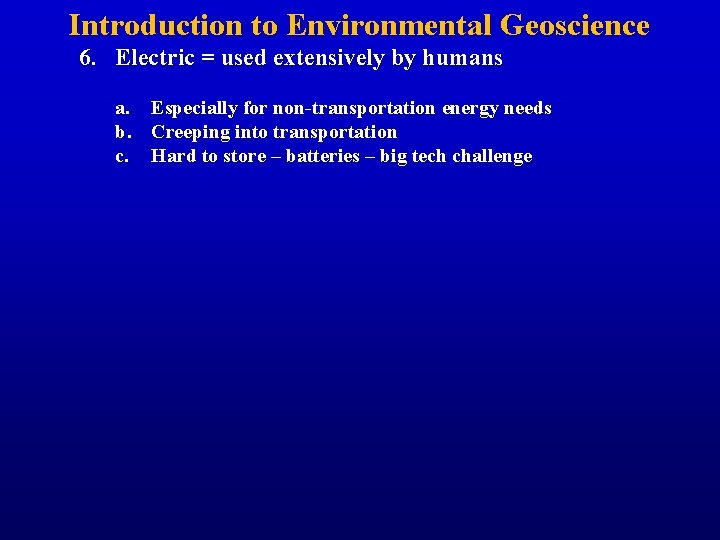 Introduction to Environmental Geoscience

6. Electric = used extensively by humans

a. Especially for non-transportation energy needs
b. Creeping into transportation
c. Hard to store – batteries – big tech challenge